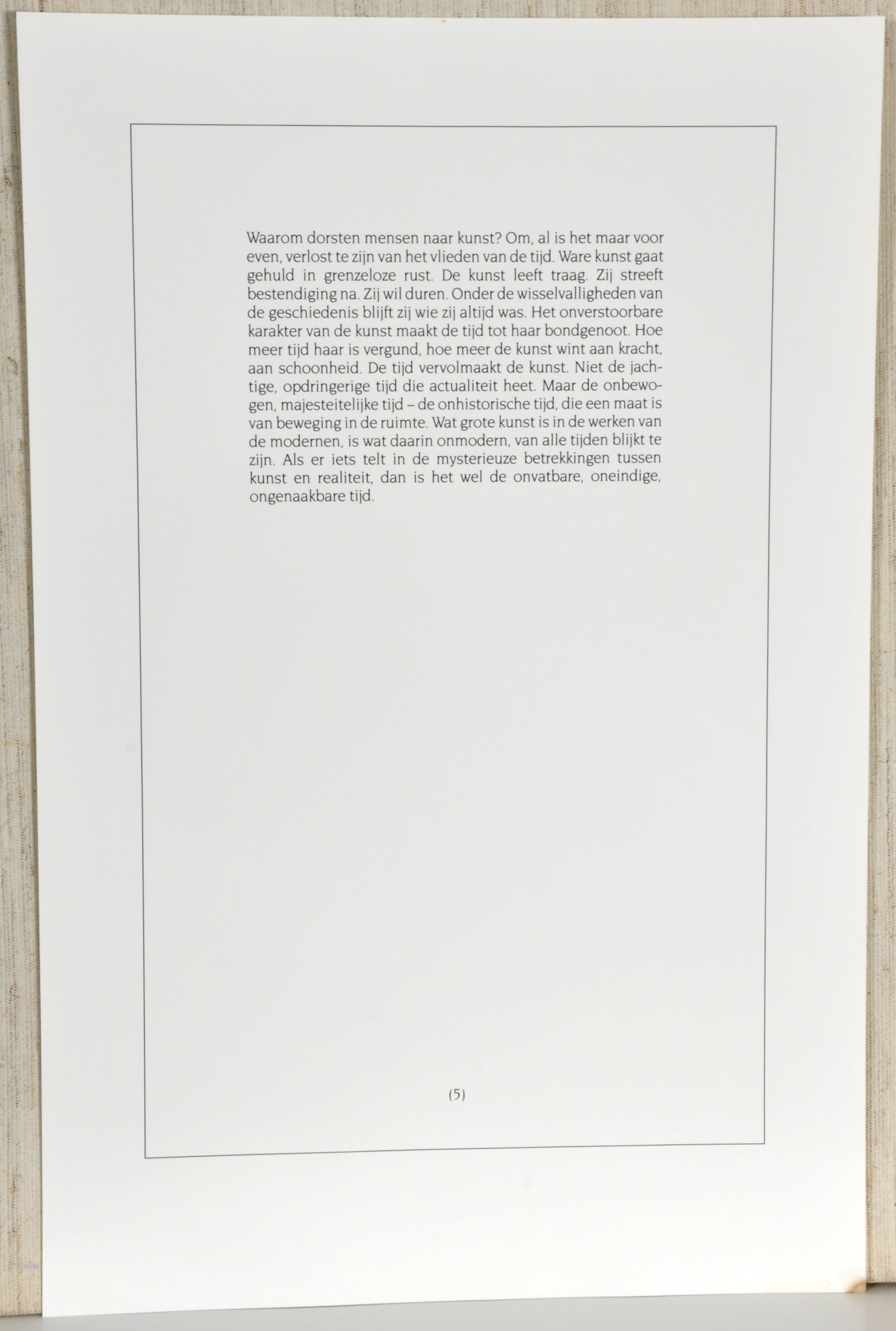 Waarom dorsten mensen naar kunst? Om, al is het maar voor even, verlost te zijn van het vlieden van de tijd. Ware kunst gaat gehuld in grenzeloze rust. De kunst leeft traag. Zij streeft bestendiging na. Zij wil duren. Onder de wisselvalligheden van de geschiedenis blijft zij wie zij altijd was. Het onverstoorbare karakter van de kunst maakt de tijd tot haar bondgenoot. Hoe meer tijd haar is vergund, hoe meer de kunst wint aan kracht, aan schoonheid. De tijd vervolmaakt de kunst. Niet de jachtige, opdringerige tijd die actualiteit heet. Maar de onbewogen, majesteitelijke tijd – de onhistorische tijd, die een maat is van beweging in de ruimte. Wat grote kunst is in de werken van de modernen, is wat daarin onmodern, van alle tijden blijkt te zijn. Als er iets telt in de mysterieuze betrekkingen tussen kunst en realiteit, dan is het wel de onvatbare, oneindige, ongenaakbare tijd.

(5)